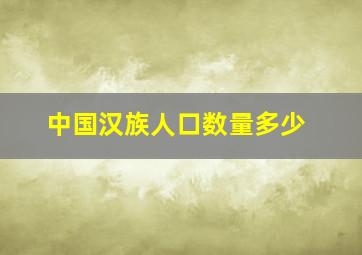 中国汉族人口数量多少